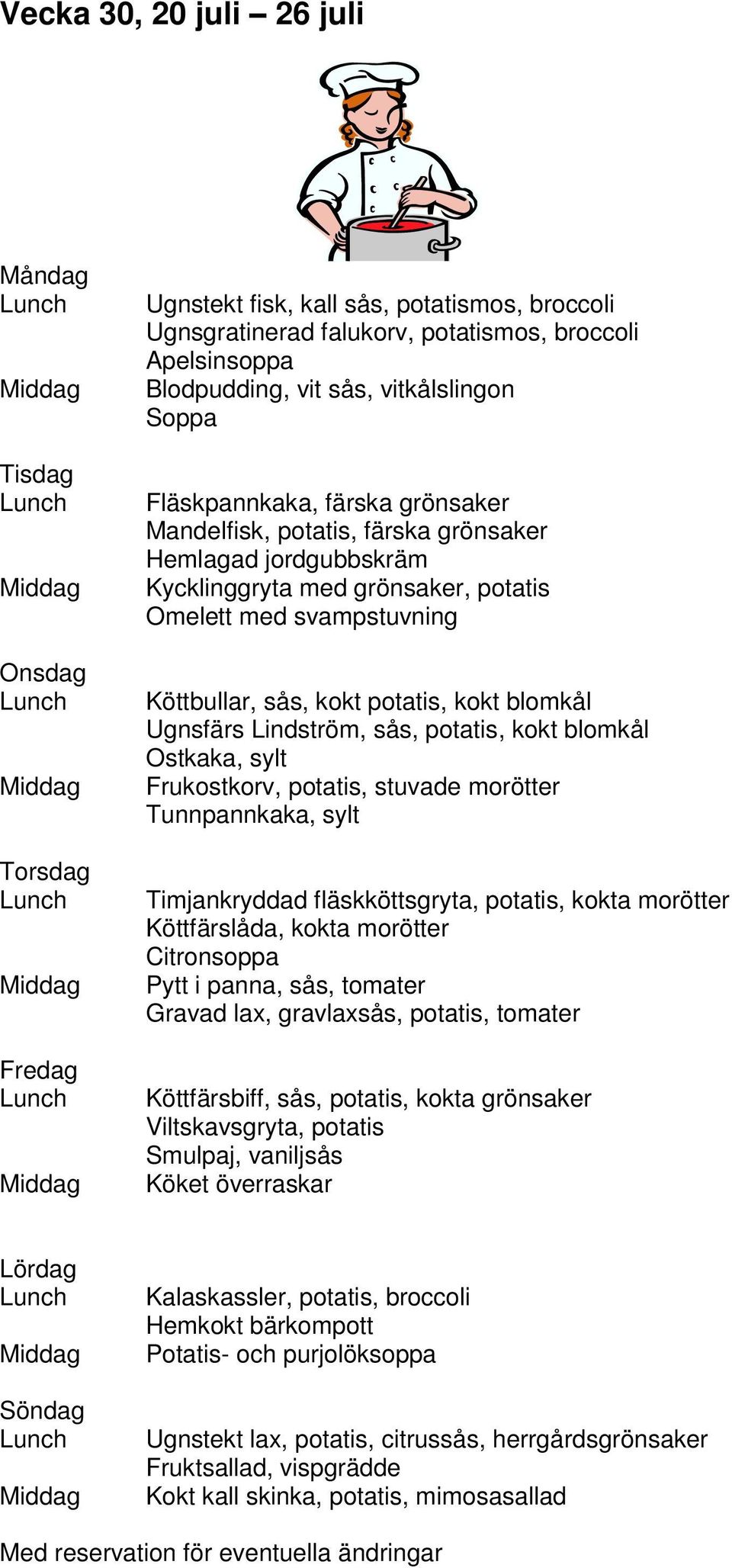 Vecka 30, 20 juli – 26 juli

Måndag
Lunch Ugnstekt fisk, kall sås, potatismos, broccoli
Ugnsgratinerad falukorv, potatismos, broccoli
Apelsinsoppa
Middag Blodpudding, vit sås, vitkålslingon
Soppa

Tisdag
Lunch Fläskpannkaka, färska grönsaker
Mandelfisk, potatis, färska grönsaker
Hemlagad jordgubbskräm
Middag Kycklinggryta med grönsaker, potatis
Omelett med svampstuvning

Onsdag
Lunch Köttbullar, sås, kokt potatis, kokt blomkål
Ugnsfärs Lindström, sås, potatis, kokt blomkål
Ostkaka, sylt
Middag Frukostkorv, potatis, stuvade morötter
Tunnpannkaka, sylt

Torsdag
Lunch Timjankryddad fläskköttsgryta, potatis, kokta morötter
Köttfärslåda, kokta morötter
Citronsoppa
Middag Pytt i panna, sås, tomater
Gravad lax, gravlaxsås, potatis, tomater

Fredag
Lunch Köttfärsbiff, sås, potatis, kokta grönsaker
Viltskavsgryta, potatis
Smulpaj, vaniljsås
Middag Köket överraskar

Lördag
Lunch Kalaskassler, potatis, broccoli
Hemkokt bärkompott
Middag Potatis- och purjolöksoppa

Söndag
Lunch Ugnstekt lax, potatis, citrussås, herrgårdsgrönsaker
Fruktsallad, vispgrädde
Middag Kokt kall skinka, potatis, mimosasallad

Med reservation för eventuella ändringar